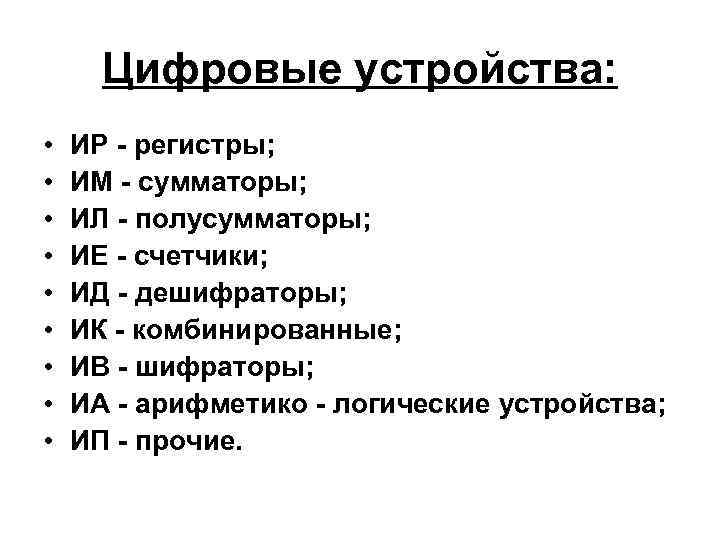 Цифровые устройства:

• ИР - регистры;
• ИМ - сумматоры;
• ИЛ - полусумматоры;
• ИЕ - счетчики;
• ИД - дешифраторы;
• ИК - комбинированные;
• ИВ - шифраторы;
• ИА - арифметико - логические устройства;
• ИП - прочие.